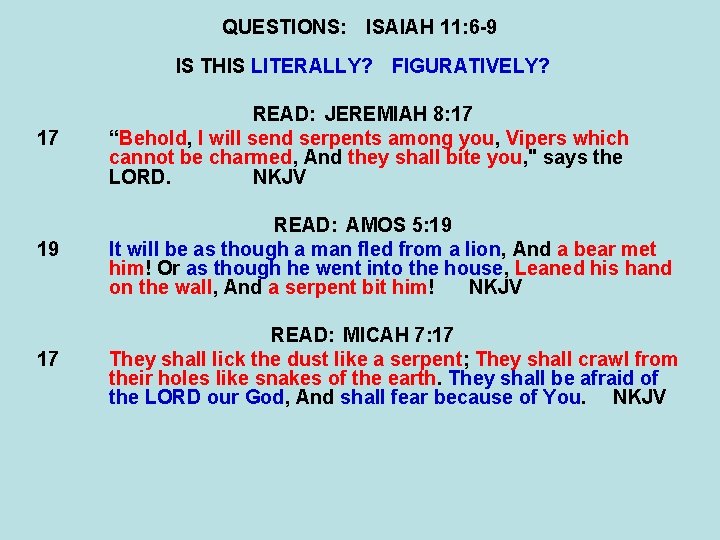 QUESTIONS: ISAIAH 11:6-9

IS THIS LITERALLY? FIGURATIVELY?

READ: JEREMIAH 8:17

17 “Behold, I will send serpents among you, Vipers which cannot be charmed, And they shall bite you," says the LORD. NKJV

READ: AMOS 5:19

19 It will be as though a man fled from a lion, And a bear met him! Or as though he went into the house, Leaned his hand on the wall, And a serpent bit him! NKJV

READ: MICAH 7:17

17 They shall lick the dust like a serpent; They shall crawl from their holes like snakes of the earth. They shall be afraid of the LORD our God, And shall fear because of You. NKJV